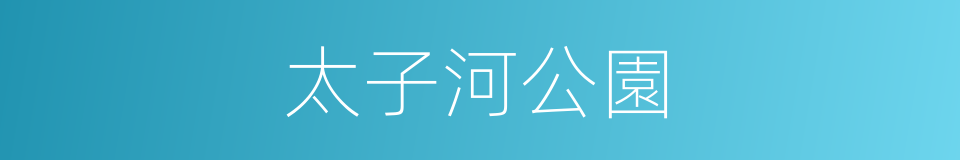 太子河公園